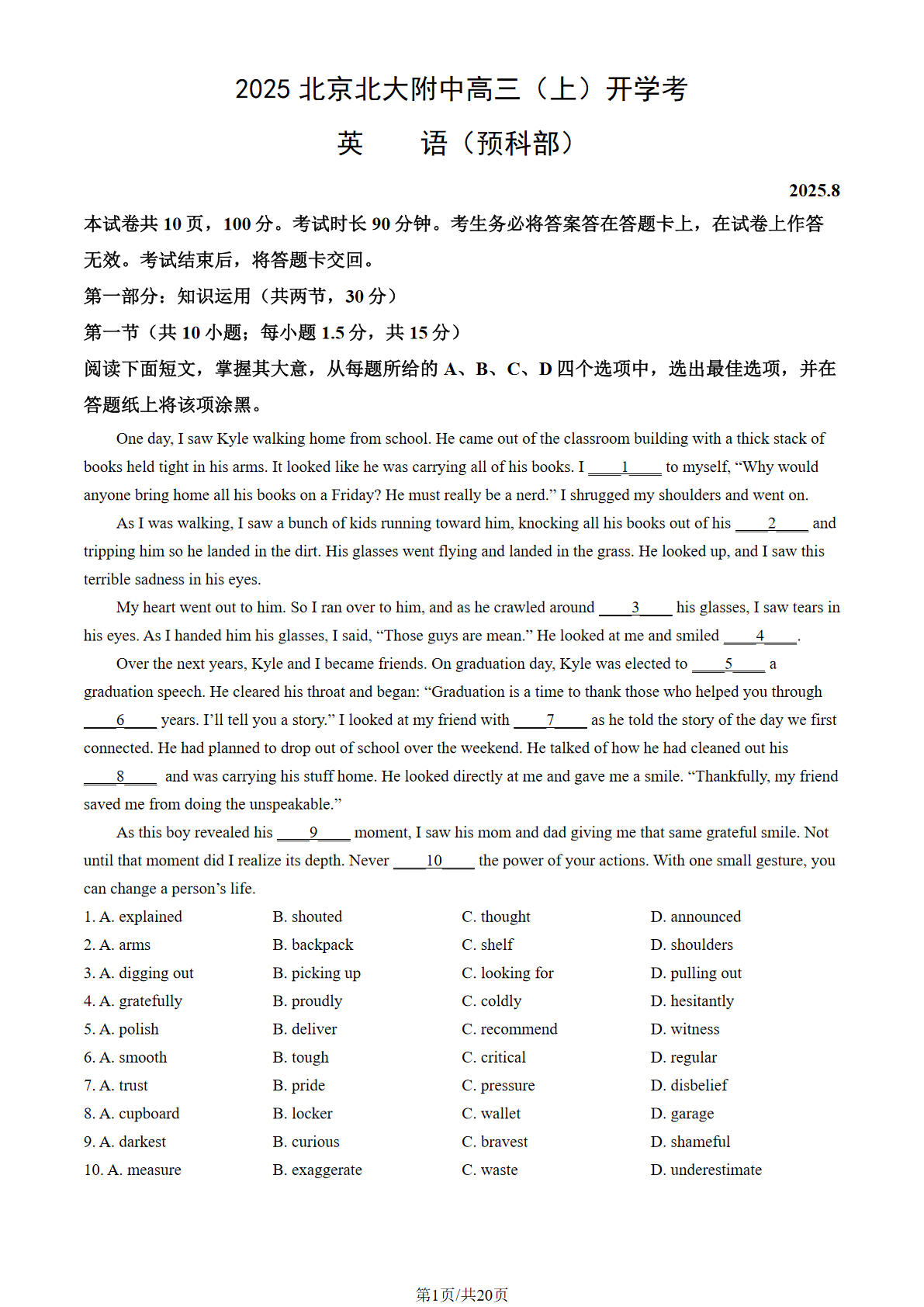 2025 北京北大附中高三（上）开学考

英　语（预科部）

2025.8

本试卷共 10 页，100 分。考试时长 90 分钟。考生务必将答案答在答题卡上，在试卷上作答无效。考试结束后，将答题卡交回。

第一部分：知识运用（共两节，30 分）

第一节（共 10 小题；每小题 1.5 分，共 15 分）

阅读下面短文，掌握其大意，从每题所给的 A、B、C、D 四个选项中，选出最佳选项，并在答题纸上将该项涂黑。

One day, I saw Kyle walking home from school. He came out of the classroom building with a thick stack of books held tight in his arms. It looked like he was carrying all of his books. I ____1____ to myself, “Why would anyone bring home all his books on a Friday? He must really be a nerd.” I shrugged my shoulders and went on.

As I was walking, I saw a bunch of kids running toward him, knocking all his books out of his ____2____ and tripping him so he landed in the dirt. His glasses went flying and landed in the grass. He looked up, and I saw this terrible sadness in his eyes.

My heart went out to him. So I ran over to him, and as he crawled around ____3____ his glasses, I saw tears in his eyes. As I handed him his glasses, I said, “Those guys are mean.” He looked at me and smiled ____4____.

Over the next years, Kyle and I became friends. On graduation day, Kyle was elected to ____5____ a graduation speech. He cleared his throat and began: “Graduation is a time to thank those who helped you through ____6____ years. I’ll tell you a story.” I looked at my friend with ____7____ as he told the story of the day we first connected. He had planned to drop out of school over the weekend. He talked of how he had cleaned out his ____8____ and was carrying his stuff home. He looked directly at me and gave me a smile. “Thankfully, my friend saved me from doing the unspeakable.”

As this boy revealed his ____9____ moment, I saw his mom and dad giving me that same grateful smile. Not until that moment did I realize its depth. Never ____10____ the power of your actions. With one small gesture, you can change a person’s life.

1. A. explained　B. shouted　C. thought　D. announced
2. A. arms　B. backpack　C. shelf　D. shoulders
3. A. digging out　B. picking up　C. looking for　D. pulling out
4. A. gratefully　B. proudly　C. coldly　D. hesitantly
5. A. polish　B. deliver　C. recommend　D. witness
6. A. smooth　B. tough　C. critical　D. regular
7. A. trust　B. pride　C. pressure　D. disbelief
8. A. cupboard　B. locker　C. wallet　D. garage
9. A. darkest　B. curious　C. bravest　D. shameful
10. A. measure　B. exaggerate　C. waste　D. underestimate

第1页/共20页